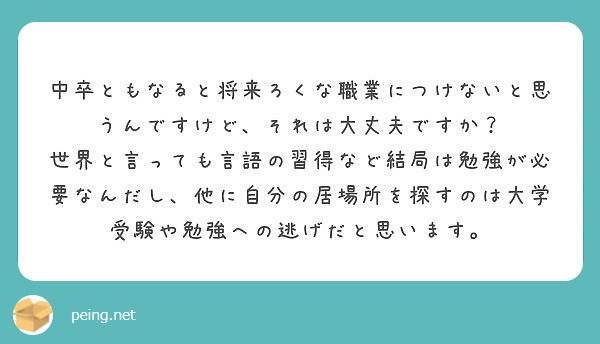 中卒ともなると将来ろくな職業につけないと思うんですけど、それは大丈夫ですか？
世界と言っても言語の習得など結局は勉強が必要なんだし、他に自分の居場所を探すのは大学受験や勉強への逃げだと思います。

peing.net